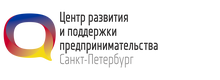 Центр развития
и поддержки
предпринимательства
Санкт-Петербург